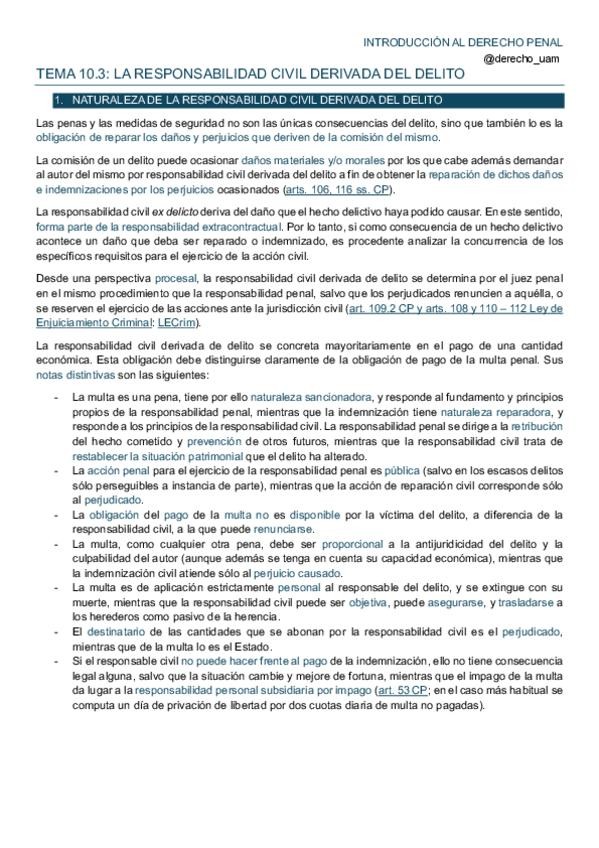 INTRODUCCIÓN AL DERECHO PENAL
@derecho_uam

TEMA 10.3: LA RESPONSABILIDAD CIVIL DERIVADA DEL DELITO

1. NATURALEZA DE LA RESPONSABILIDAD CIVIL DERIVADA DEL DELITO

Las penas y las medidas de seguridad no son las únicas consecuencias del delito, sino que también lo es la obligación de reparar los daños y perjuicios que deriven de la comisión del mismo.

La comisión de un delito puede ocasionar daños materiales y/o morales por los que cabe además demandar al autor del mismo por responsabilidad civil derivada del delito a fin de obtener la reparación de dichos daños e indemnizaciones por los perjuicios ocasionados (arts. 106, 116 ss. CP).

La responsabilidad civil ex delicto deriva del daño que el hecho delictivo haya podido causar. En este sentido, forma parte de la responsabilidad extracontractual. Por lo tanto, si como consecuencia de un hecho delictivo acontece un daño que deba ser reparado o indemnizado, es procedente analizar la concurrencia de los específicos requisitos para el ejercicio de la acción civil.

Desde una perspectiva procesal, la responsabilidad civil derivada de delito se determina por el juez penal en el mismo procedimiento que la responsabilidad penal, salvo que los perjudicados renuncien a aquélla, o se reserven el ejercicio de las acciones ante la jurisdicción civil (art. 109.2 CP y arts. 108 y 110 – 112 Ley de Enjuiciamiento Criminal: LECrim).

La responsabilidad civil derivada de delito se concreta mayoritariamente en el pago de una cantidad económica. Esta obligación debe distinguirse claramente de la obligación de pago de la multa penal. Sus notas distintivas son las siguientes:

- La multa es una pena, tiene por ello naturaleza sancionadora, y responde al fundamento y principios propios de la responsabilidad penal, mientras que la indemnización tiene naturaleza reparadora, y responde a los principios de la responsabilidad civil. La responsabilidad penal se dirige a la retribución del hecho cometido y prevención de otros futuros, mientras que la responsabilidad civil trata de restablecer la situación patrimonial que el delito ha alterado.
- La acción penal para el ejercicio de la responsabilidad penal es pública (salvo en los escasos delitos sólo perseguibles a instancia de parte), mientras que la acción de reparación civil corresponde sólo al perjudicado.
- La obligación del pago de la multa no es disponible por la víctima del delito, a diferencia de la responsabilidad civil, a la que puede renunciarse.
- La multa, como cualquier otra pena, debe ser proporcional a la antijuridicidad del delito y la culpabilidad del autor (aunque además se tenga en cuenta su capacidad económica), mientras que la indemnización civil atiende sólo al perjuicio causado.
- La multa es de aplicación estrictamente personal al responsable del delito, y se extingue con su muerte, mientras que la responsabilidad civil puede ser objetiva, puede asegurarse, y trasladarse a los herederos como pasivo de la herencia.
- El destinatario de las cantidades que se abonan por la responsabilidad civil es el perjudicado, mientras que de la multa lo es el Estado.
- Si el responsable civil no puede hacer frente al pago de la indemnización, ello no tiene consecuencia legal alguna, salvo que la situación cambie y mejore de fortuna, mientras que el impago de la multa da lugar a la responsabilidad personal subsidiaria por impago (art. 53 CP; en el caso más habitual se computa un día de privación de libertad por dos cuotas diaria de multa no pagadas).